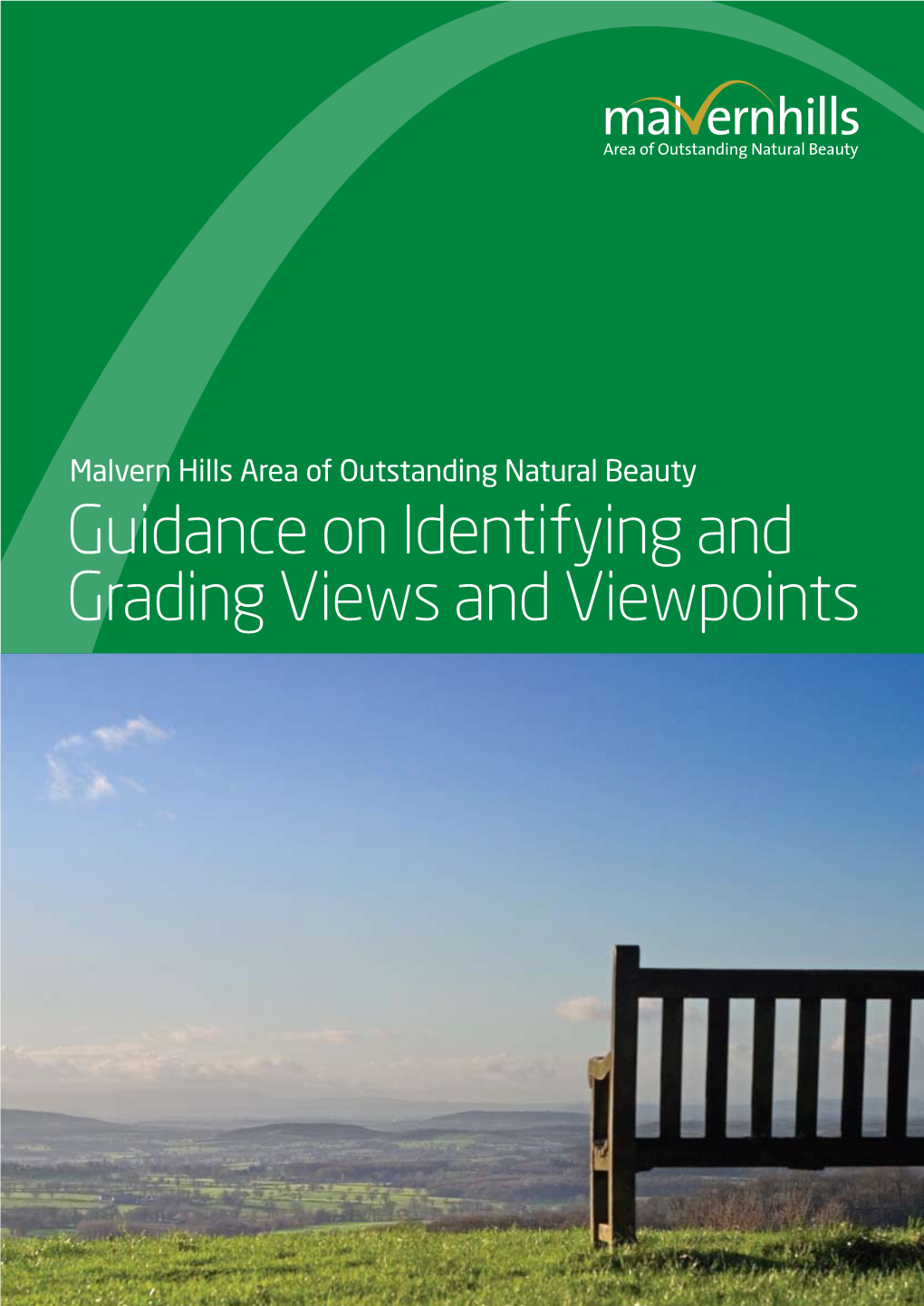 malvernhills
Area of Outstanding Natural Beauty

Malvern Hills Area of Outstanding Natural Beauty
Guidance on Identifying and Grading Views and Viewpoints